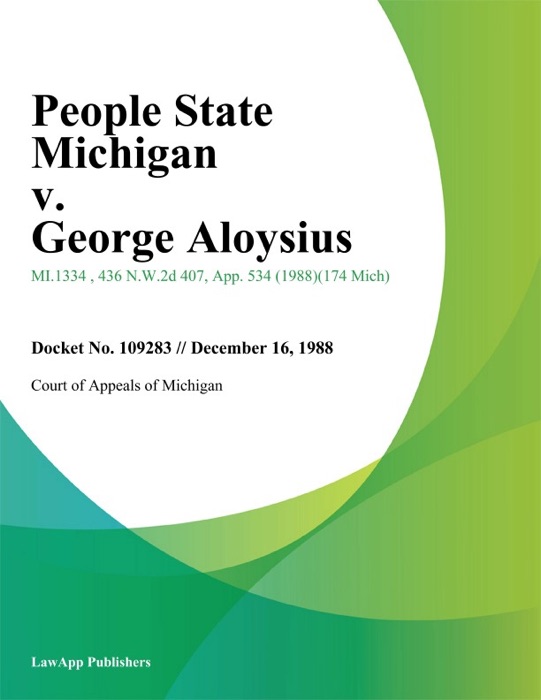 People State Michigan v. George Aloysius

MI.1334 , 436 N.W.2d 407, App. 534 (1988)(174 Mich)

Docket No. 109283 // December 16, 1988

Court of Appeals of Michigan

LawApp Publishers